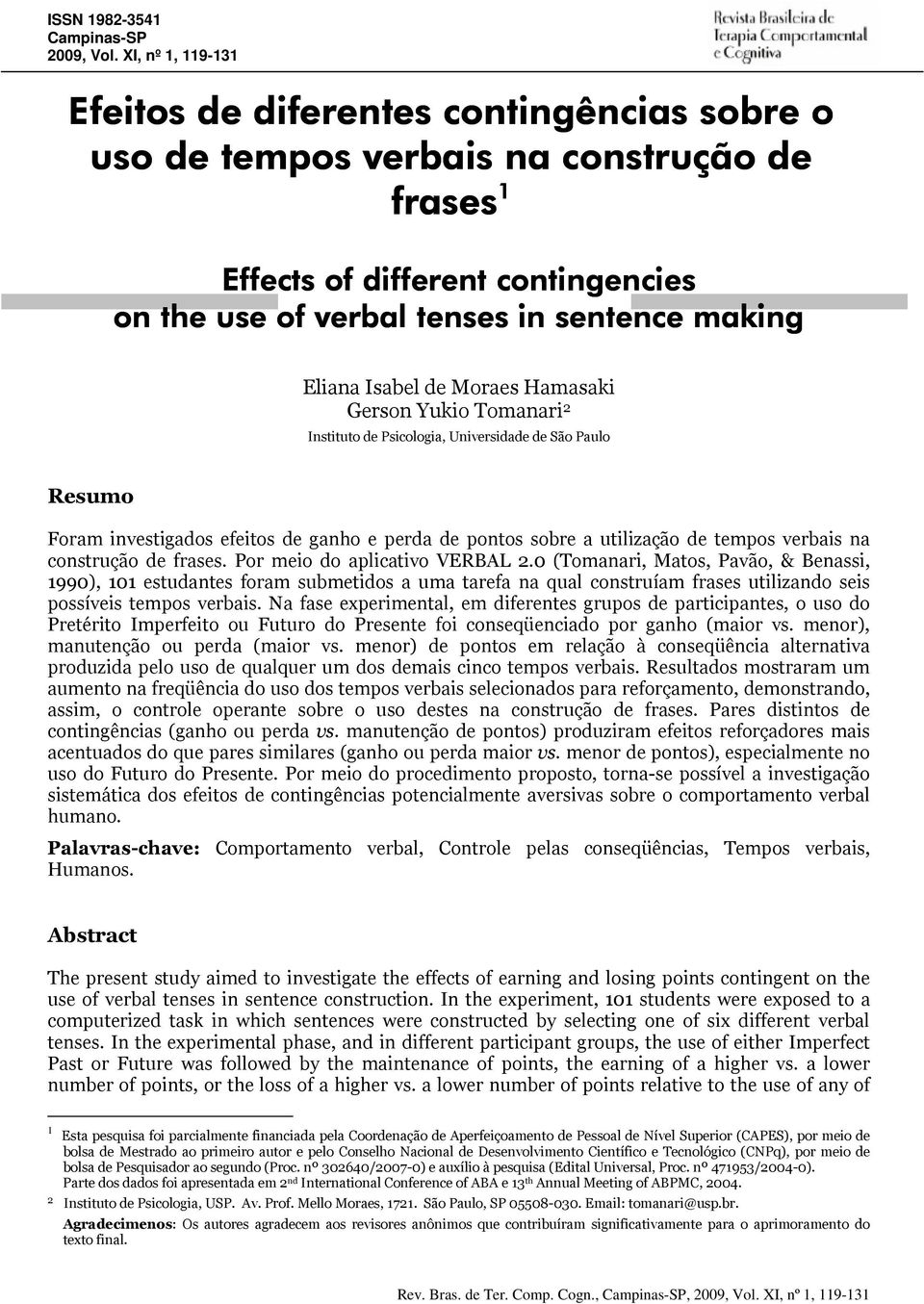 ISSN 1982-3541
Campinas-SP
2009, Vol. XI, nº 1, 119-131

Revista Brasileira de Terapia Comportamental e Cognitiva

Efeitos de diferentes contingências sobre o uso de tempos verbais na construção de frases$^1$

Effects of different contingencies on the use of verbal tenses in sentence making

Eliana Isabel de Moraes Hamasaki
Gerson Yukio Tomanari$^2$
Instituto de Psicologia, Universidade de São Paulo

Resumo

Foram investigados efeitos de ganho e perda de pontos sobre a utilização de tempos verbais na construção de frases. Por meio do aplicativo VERBAL 2.0 (Tomanari, Matos, Pavão, & Benassi, 1990), 101 estudantes foram submetidos a uma tarefa na qual construíam frases utilizando seis possíveis tempos verbais. Na fase experimental, em diferentes grupos de participantes, o uso do Pretérito Imperfeito ou Futuro do Presente foi conseqüenciado por ganho (maior vs. menor), manutenção ou perda (maior vs. menor) de pontos em relação à conseqüência alternativa produzida pelo uso de qualquer um dos demais cinco tempos verbais. Resultados mostraram um aumento na freqüência do uso dos tempos verbais selecionados para reforçamento, demonstrando, assim, o controle operante sobre o uso destes na construção de frases. Pares distintos de contingências (ganho ou perda vs. manutenção de pontos) produziram efeitos reforçadores mais acentuados do que pares similares (ganho ou perda maior vs. menor de pontos), especialmente no uso do Futuro do Presente. Por meio do procedimento proposto, torna-se possível a investigação sistemática dos efeitos de contingências potencialmente aversivas sobre o comportamento verbal humano.

Palavras-chave: Comportamento verbal, Controle pelas conseqüências, Tempos verbais, Humanos.

Abstract

The present study aimed to investigate the effects of earning and losing points contingent on the use of verbal tenses in sentence construction. In the experiment, 101 students were exposed to a computerized task in which sentences were constructed by selecting one of six different verbal tenses. In the experimental phase, and in different participant groups, the use of either Imperfect Past or Future was followed by the maintenance of points, the earning of a higher vs. a lower number of points, or the loss of a higher vs. a lower number of points relative to the use of any of

$^1$ Esta pesquisa foi parcialmente financiada pela Coordenação de Aperfeiçoamento de Pessoal de Nível Superior (CAPES), por meio de bolsa de Mestrado ao primeiro autor e pelo Conselho Nacional de Desenvolvimento Científico e Tecnológico (CNPq), por meio de bolsa de Pesquisador ao segundo (Proc. nº 302640/2007-0) e auxílio à pesquisa (Edital Universal, Proc. nº 471953/2004-0). Parte dos dados foi apresentada em 2$^{nd}$ International Conference of ABA e 13$^{th}$ Annual Meeting of ABPMC, 2004.

$^2$ Instituto de Psicologia, USP. Av. Prof. Mello Moraes, 1721. São Paulo, SP 05508-030. Email: tomanari@usp.br.

Agradecimenos: Os autores agradecem aos revisores anônimos que contribuíram significativamente para o aprimoramento do texto final.

Rev. Bras. de Ter. Comp. Cogn., Campinas-SP, 2009, Vol. XI, nº 1, 119-131